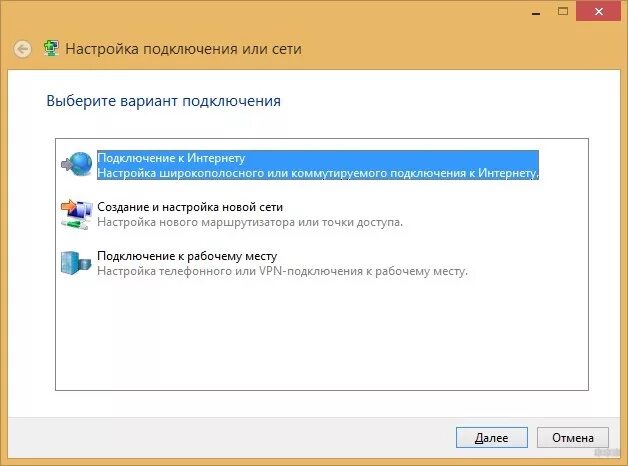 Настройка подключения или сети

Выберите вариант подключения

Подключение к Интернету
Настройка широкополосного или коммутируемого подключения к Интернету.

Создание и настройка новой сети
Настройка нового маршрутизатора или точки доступа.

Подключение к рабочему месту
Настройка телефонного или VPN-подключения к рабочему месту.

Далее
Отмена